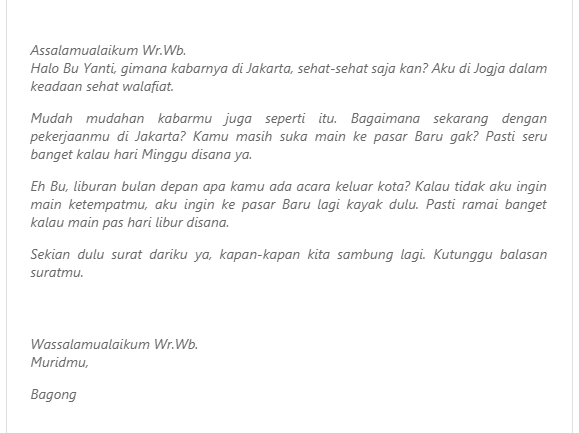 Assalamualaikum Wr.Wb.
Halo Bu Yanti, gimana kabarnya di Jakarta, sehat-sehat saja kan? Aku di Jogja dalam keadaan sehat walafiat.

Mudah mudahan kabarmu juga seperti itu. Bagaimana sekarang dengan pekerjaanmu di Jakarta? Kamu masih suka main ke pasar Baru gak? Pasti seru banget kalau hari Minggu disana ya.

Eh Bu, liburan bulan depan apa kamu ada acara keluar kota? Kalau tidak aku ingin main ketempatmu, aku ingin ke pasar Baru lagi kayak dulu. Pasti ramai banget kalau main pas hari libur disana.

Sekian dulu surat dariku ya, kapan-kapan kita sambung lagi. Kutunggu balasan suratmu.

Wassalamualaikum Wr.Wb.
Muridmu,

Bagong